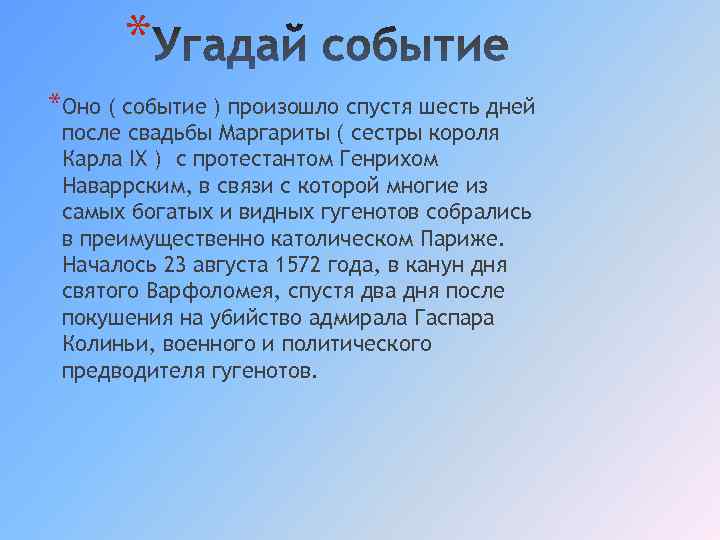 *Угадай событие

*Оно ( событие ) произошло спустя шесть дней после свадьбы Маргариты ( сестры короля Карла IX ) с протестантом Генрихом Наваррским, в связи с которой многие из самых богатых и видных гугенотов собрались в преимущественно католическом Париже. Началось 23 августа 1572 года, в канун дня святого Варфоломея, спустя два дня после покушения на убийство адмирала Гаспара Колиньи, военного и политического предводителя гугенотов.